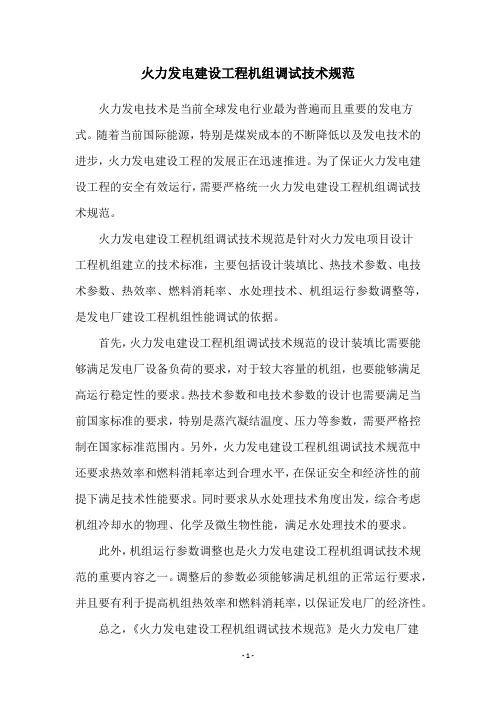 火力发电建设工程机组调试技术规范

火力发电技术是当前全球发电行业最为普遍而且重要的发电方式。随着当前国际能源，特别是煤炭成本的不断降低以及发电技术的进步，火力发电建设工程的发展正在迅速推进。为了保证火力发电建设工程的安全有效运行，需要严格统一火力发电建设工程机组调试技术规范。

火力发电建设工程机组调试技术规范是针对火力发电项目设计工程机组建立的技术标准，主要包括设计装填比、热技术参数、电技术参数、热效率、燃料消耗率、水处理技术、机组运行参数调整等，是发电厂建设工程机组性能调试的依据。

首先，火力发电建设工程机组调试技术规范的设计装填比需要能够满足发电厂设备负荷的要求，对于较大容量的机组，也要能够满足高运行稳定性的要求。热技术参数和电技术参数的设计也需要满足当前国家标准的要求，特别是蒸汽凝结温度、压力等参数，需要严格控制在国家标准范围内。另外，火力发电建设工程机组调试技术规范中还要求热效率和燃料消耗率达到合理水平，在保证安全和经济性的前提下满足技术性能要求。同时要求从水处理技术角度出发，综合考虑机组冷却水的物理、化学及微生物性能，满足水处理技术的要求。

此外，机组运行参数调整也是火力发电建设工程机组调试技术规范的重要内容之一。调整后的参数必须能够满足机组的正常运行要求，并且要有利于提高机组热效率和燃料消耗率，以保证发电厂的经济性。

总之，《火力发电建设工程机组调试技术规范》是火力发电厂建

- 1 -